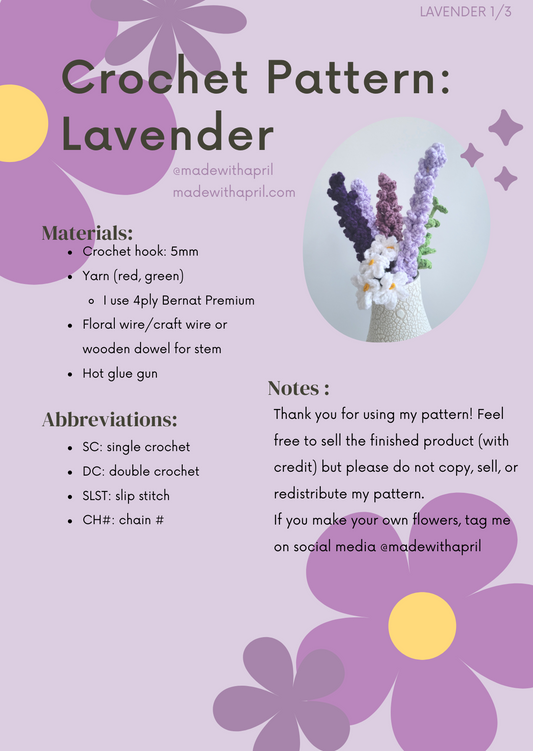 LAVENDER 1/3

Crochet Pattern: Lavender

@madewithapril
madewithapril.com

Materials:

- Crochet hook: 5mm
- Yarn (red, green)
  - I use 4ply Bernat Premium
- Floral wire/craft wire or wooden dowel for stem
- Hot glue gun

Abbreviations:

- SC: single crochet
- DC: double crochet
- SLST: slip stitch
- CH#: chain #

Notes :

Thank you for using my pattern! Feel free to sell the finished product (with credit) but please do not copy, sell, or redistribute my pattern.
If you make your own flowers, tag me on social media @madewithapril